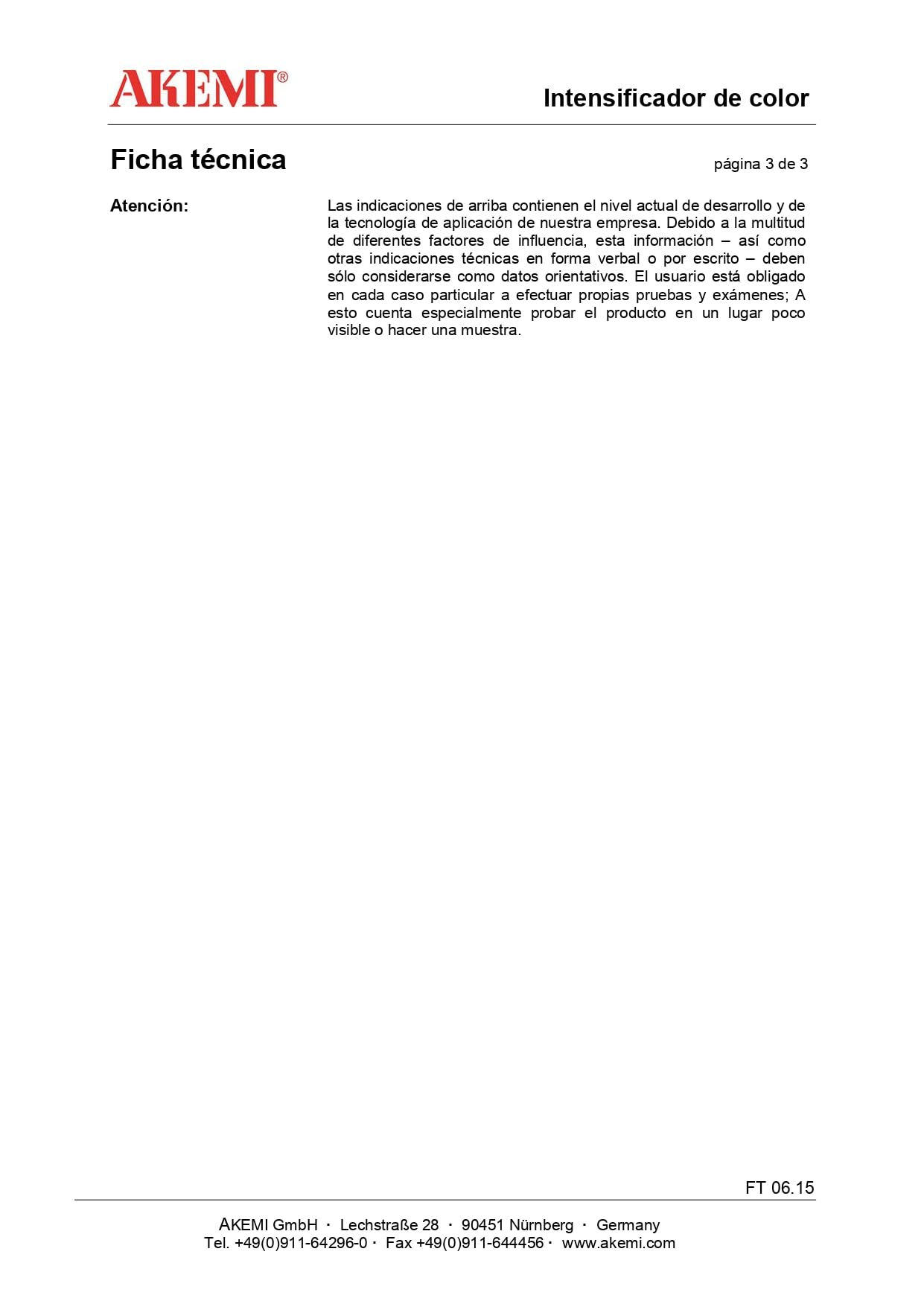 AKEMI®

Intensificador de color

Ficha técnica

página 3 de 3

Atención:

Las indicaciones de arriba contienen el nivel actual de desarrollo y de la tecnología de aplicación de nuestra empresa. Debido a la multitud de diferentes factores de influencia, esta información – así como otras indicaciones técnicas en forma verbal o por escrito – deben sólo considerarse como datos orientativos. El usuario está obligado en cada caso particular a efectuar propias pruebas y exámenes; A esto cuenta especialmente probar el producto en un lugar poco visible o hacer una muestra.

FT 06.15

AKEMI GmbH · Lechstraße 28 · 90451 Nürnberg · Germany
Tel. +49(0)911-64296-0 · Fax +49(0)911-644456 · www.akemi.com